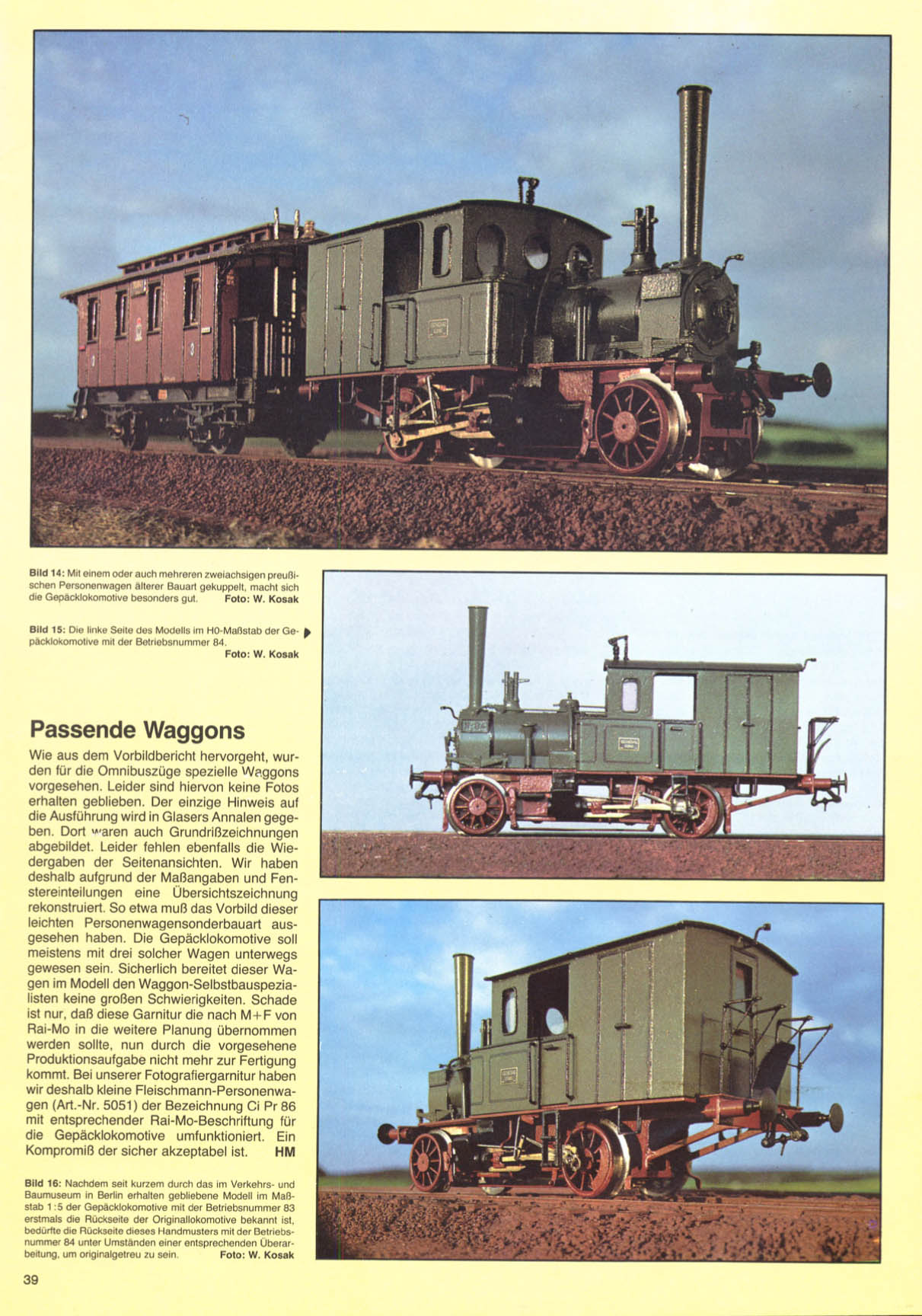 Bild 14: Mit einem oder auch mehreren zweiachsigen preußischen Personenwagen älterer Bauart gekuppelt, macht sich die Gepäcklokomotive besonders gut. Foto: W. Kosak

Bild 15: Die linke Seite des Modells im H0-Maßstab der Gepäcklokomotive mit der Betriebsnummer 84. Foto: W. Kosak

Passende Waggons

Wie aus dem Vorbildbericht hervorgeht, wurden für die Omnibuszüge spezielle Waggons vorgesehen. Leider sind hiervon keine Fotos erhalten geblieben. Der einzige Hinweis auf die Ausführung wird in Glasers Annalen gegeben. Dort waren auch Grundrißzeichnungen abgebildet. Leider fehlen ebenfalls die Wiedergaben der Seitenansichten. Wir haben deshalb aufgrund der Maßangaben und Fenstereinteilungen eine Übersichtszeichnung rekonstruiert. So etwa muß das Vorbild dieser leichten Personenwagensonderbauart ausgesehen haben. Die Gepäcklokomotive soll meistens mit drei solcher Wagen unterwegs gewesen sein. Sicherlich bereitet dieser Wagen im Modell den Waggon-Selbstbauspezialisten keine großen Schwierigkeiten. Schade ist nur, daß diese Garnitur die nach M+F von Rai-Mo in die weitere Planung übernommen werden sollte, nun durch die vorgesehene Produktionsaufgabe nicht mehr zur Fertigung kommt. Bei unserer Fotografiergarnitur haben wir deshalb kleine Fleischmann-Personenwagen (Art.-Nr. 5051) der Bezeichnung Ci Pr 86 mit entsprechender Rai-Mo-Beschriftung für die Gepäcklokomotive umfunktioniert. Ein Kompromiß der sicher akzeptabel ist. HM

Bild 16: Nachdem seit kurzem durch das im Verkehrs- und Baumuseum in Berlin erhalten gebliebene Modell im Maßstab 1:5 der Gepäcklokomotive mit der Betriebsnummer 83 erstmals die Rückseite der Originallokomotive bekannt ist, bedürfte die Rückseite dieses Handmusters mit der Betriebsnummer 84 unter Umständen einer entsprechenden Überarbeitung, um originalgetreu zu sein. Foto: W. Kosak

39